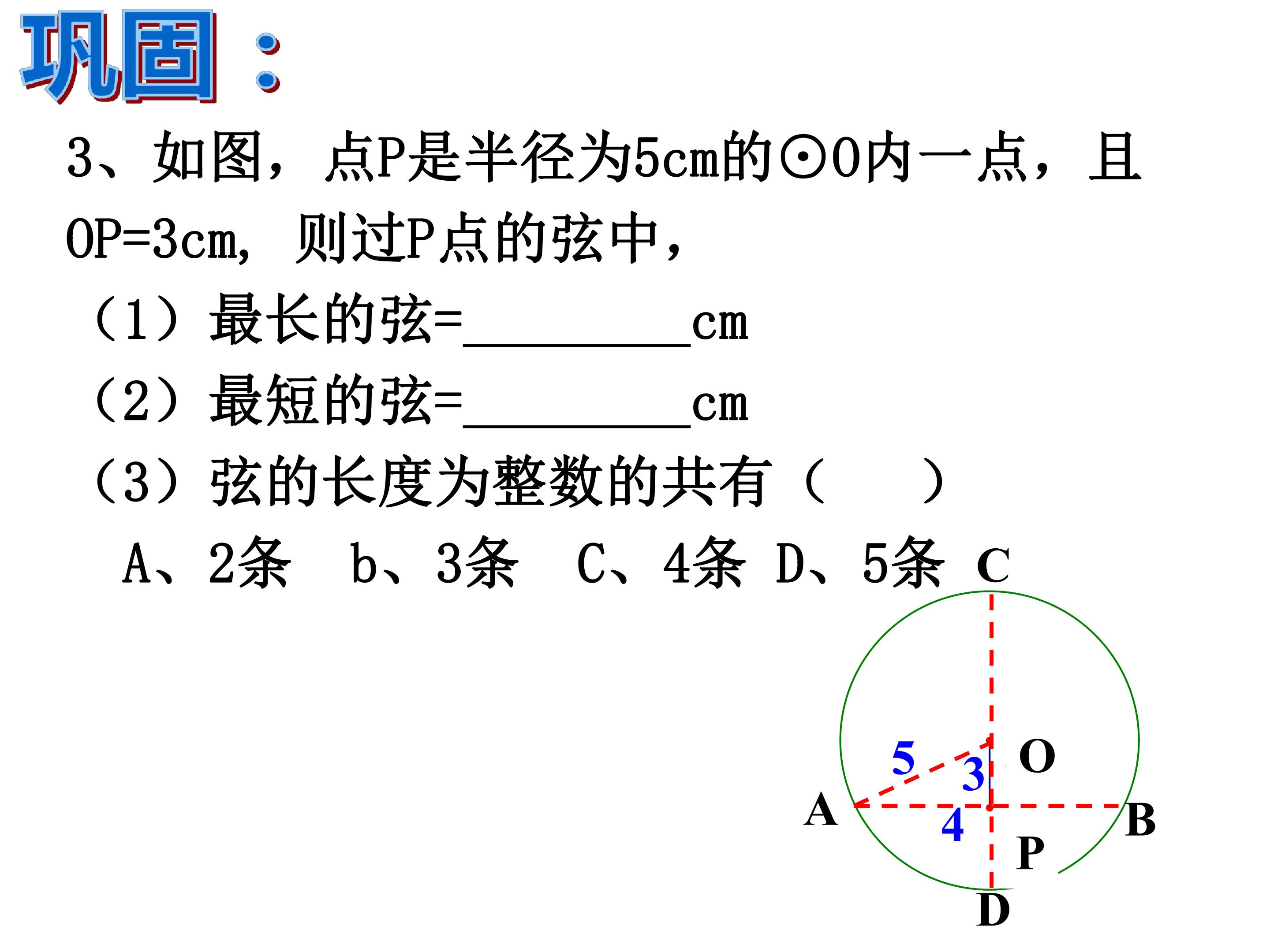 巩固：

3、如图，点P是半径为5cm的⊙O内一点，且OP=3cm，则过P点的弦中，

（1）最长的弦=____cm

（2）最短的弦=____cm

（3）弦的长度为整数的共有（ ）

A、2条 b、3条 C、4条 D、5条

C
5
3
O
A
4
B
P
D